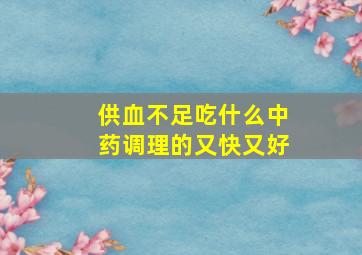 供血不足吃什么中药调理的又快又好